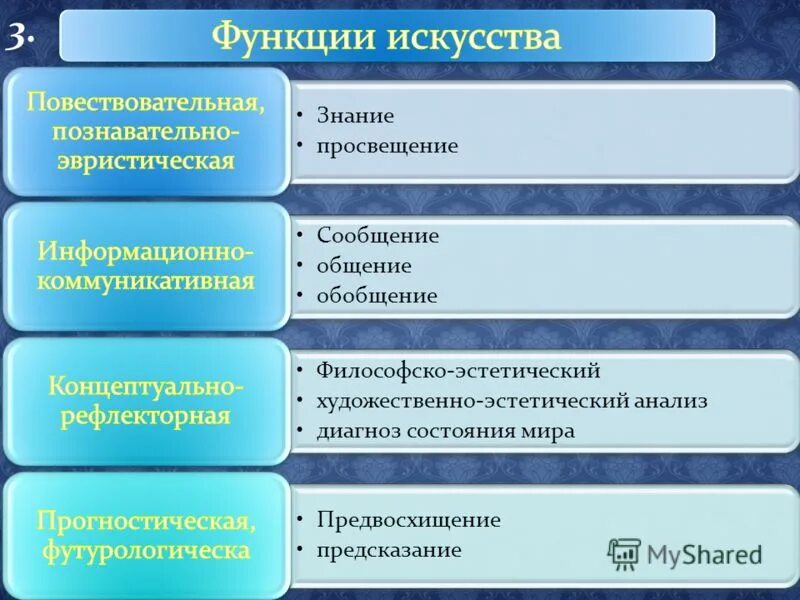 3.

Функции искусства

Повествовательная, познавательно-эвристическая

• Знание
• просвещение

Информационно-коммуникативная

• Сообщение
• общение
• обобщение

Концептуально-рефлекторная

• Философско-эстетический
• художественно-эстетический анализ
• диагноз состояния мира

Прогностическая, футурологическа

• Предвосхищение
• предсказание

MyShared